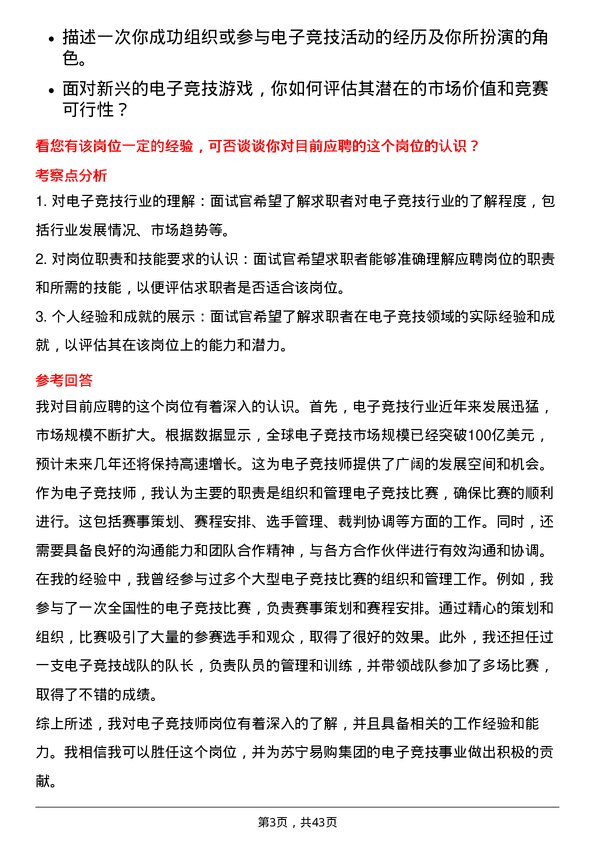 • 描述一次你成功组织或参与电子竞技活动的经历及你所扮演的角色。

• 面对新兴的电子竞技游戏，你如何评估其潜在的市场价值和竞赛可行性？

看您有该岗位一定的经验，可否谈谈你对目前应聘的这个岗位的认识？

考察点分析

1. 对电子竞技行业的理解：面试官希望了解求职者对电子竞技行业的了解程度，包括行业发展情况、市场趋势等。

2. 对岗位职责和技能要求的认识：面试官希望求职者能够准确理解应聘岗位的职责和所需的技能，以便评估求职者是否适合该岗位。

3. 个人经验和成就的展示：面试官希望了解求职者在电子竞技领域的实际经验和成就，以评估其在该岗位上的能力和潜力。

参考回答

我对目前应聘的这个岗位有着深入的认识。首先，电子竞技行业近年来发展迅猛，市场规模不断扩大。根据数据显示，全球电子竞技市场规模已经突破100亿美元，预计未来几年还将保持高速增长。这为电子竞技师提供了广阔的发展空间和机会。

作为电子竞技师，我认为主要的职责是组织和管理电子竞技比赛，确保比赛的顺利进行。这包括赛事策划、赛程安排、选手管理、裁判协调等方面的工作。同时，还需要具备良好的沟通能力和团队合作精神，与各方合作伙伴进行有效沟通和协调。

在我的经验中，我曾经参与过多个大型电子竞技比赛的组织和管理工作。例如，我参与了一次全国性的电子竞技比赛，负责赛事策划和赛程安排。通过精心的策划和组织，比赛吸引了大量的参赛选手和观众，取得了很好的效果。此外，我还担任过一支电子竞技战队的队长，负责队员的管理和训练，并带领战队参加了多场比赛，取得了不错的成绩。

综上所述，我对电子竞技师岗位有着深入的了解，并且具备相关的工作经验和能力。我相信我可以胜任这个岗位，并为苏宁易购集团的电子竞技事业做出积极的贡献。

第3页，共43页